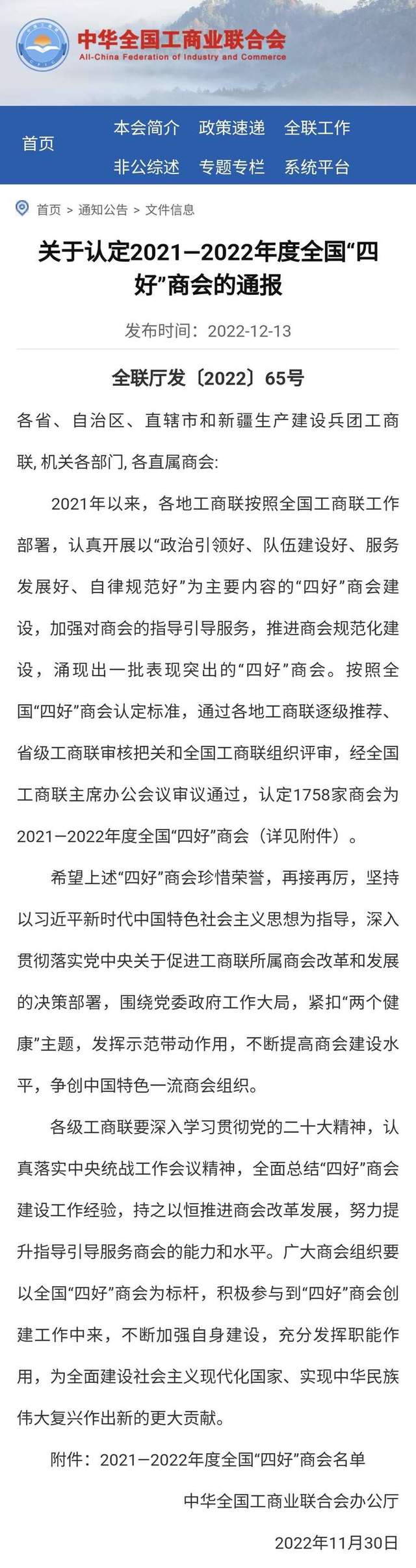 中华全国工商业联合会
All-China Federation of Industry and Commerce

首页
本会简介 政策速递 全联工作
非公综述 专题专栏 系统平台

首页 > 通知公告 > 文件信息

关于认定2021—2022年度全国“四好”商会的通报

发布时间：2022-12-13

全联厅发〔2022〕65号

各省、自治区、直辖市和新疆生产建设兵团工商联, 机关各部门, 各直属商会:

2021年以来，各地工商联按照全国工商联工作部署，认真开展以“政治引领好、队伍建设好、服务发展好、自律规范好”为主要内容的“四好”商会建设，加强对商会的指导引导服务，推进商会规范化建设，涌现出一批表现突出的“四好”商会。按照全国“四好”商会认定标准，通过各地工商联逐级推荐、省级工商联审核把关和全国工商联组织评审，经全国工商联主席办公会议审议通过，认定1758家商会为2021—2022年度全国“四好”商会（详见附件）。

希望上述“四好”商会珍惜荣誉，再接再厉，坚持以习近平新时代中国特色社会主义思想为指导，深入贯彻落实党中央关于促进工商联所属商会改革和发展的决策部署，围绕党委政府工作大局，紧扣“两个健康”主题，发挥示范带动作用，不断提高商会建设水平，争创中国特色一流商会组织。

各级工商联要深入学习贯彻党的二十大精神，认真落实中央统战工作会议精神，全面总结“四好”商会建设工作经验，持之以恒推进商会改革发展，努力提升指导引导服务商会的能力和水平。广大商会组织要以全国“四好”商会为标杆，积极参与到“四好”商会创建工作中来，不断加强自身建设，充分发挥职能作用，为全面建设社会主义现代化国家、实现中华民族伟大复兴作出新的更大贡献。

附件：2021—2022年度全国“四好”商会名单

中华全国工商业联合会办公厅

2022年11月30日